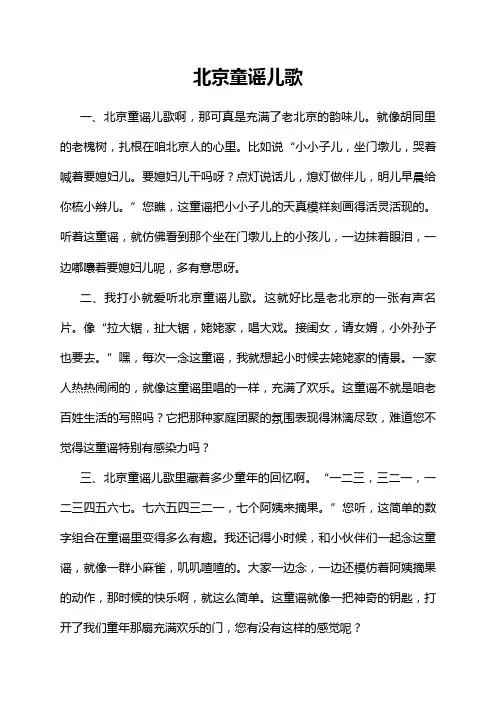 北京童谣儿歌

一、北京童谣儿歌啊，那可真是充满了老北京的韵味儿。就像胡同里的老槐树，扎根在咱北京人的心里。比如说“小小子儿，坐门墩儿，哭着喊着要媳妇儿。要媳妇儿干吗呀？点灯说话儿，熄灯做伴儿，明儿早晨给你梳小辫儿。”您瞧，这童谣把小小子儿的天真模样刻画得活灵活现的。听着这童谣，就仿佛看到那个坐在门墩儿上的小孩儿，一边抹着眼泪，一边嘟囔着要媳妇儿呢，多有意思呀。

二、我打小就爱听北京童谣儿歌。这就好比是老北京的一张有声名片。像“拉大锯，扯大锯，姥姥家，唱大戏。接闺女，请女婿，小外孙子也要去。”嘿，每次一念这童谣，我就想起小时候去姥姥家的情景。一家人热热闹闹的，就像这童谣里唱的一样，充满了欢乐。这童谣不就是咱老百姓生活的写照吗？它把那种家庭团聚的氛围表现得淋漓尽致，难道您不觉得这童谣特别有感染力吗？

三、北京童谣儿歌里藏着多少童年的回忆啊。“一二三，三二一，一二三四五六七。七六五四三二一，七个阿姨来摘果。”您听，这简单的数字组合在童谣里变得多么有趣。我还记得小时候，和小伙伴们一起念这童谣，就像一群小麻雀，叽叽喳喳的。大家一边念，一边还模仿着阿姨摘果的动作，那时候的快乐啊，就这么简单。这童谣就像一把神奇的钥匙，打开了我们童年那扇充满欢乐的门，您有没有这样的感觉呢？